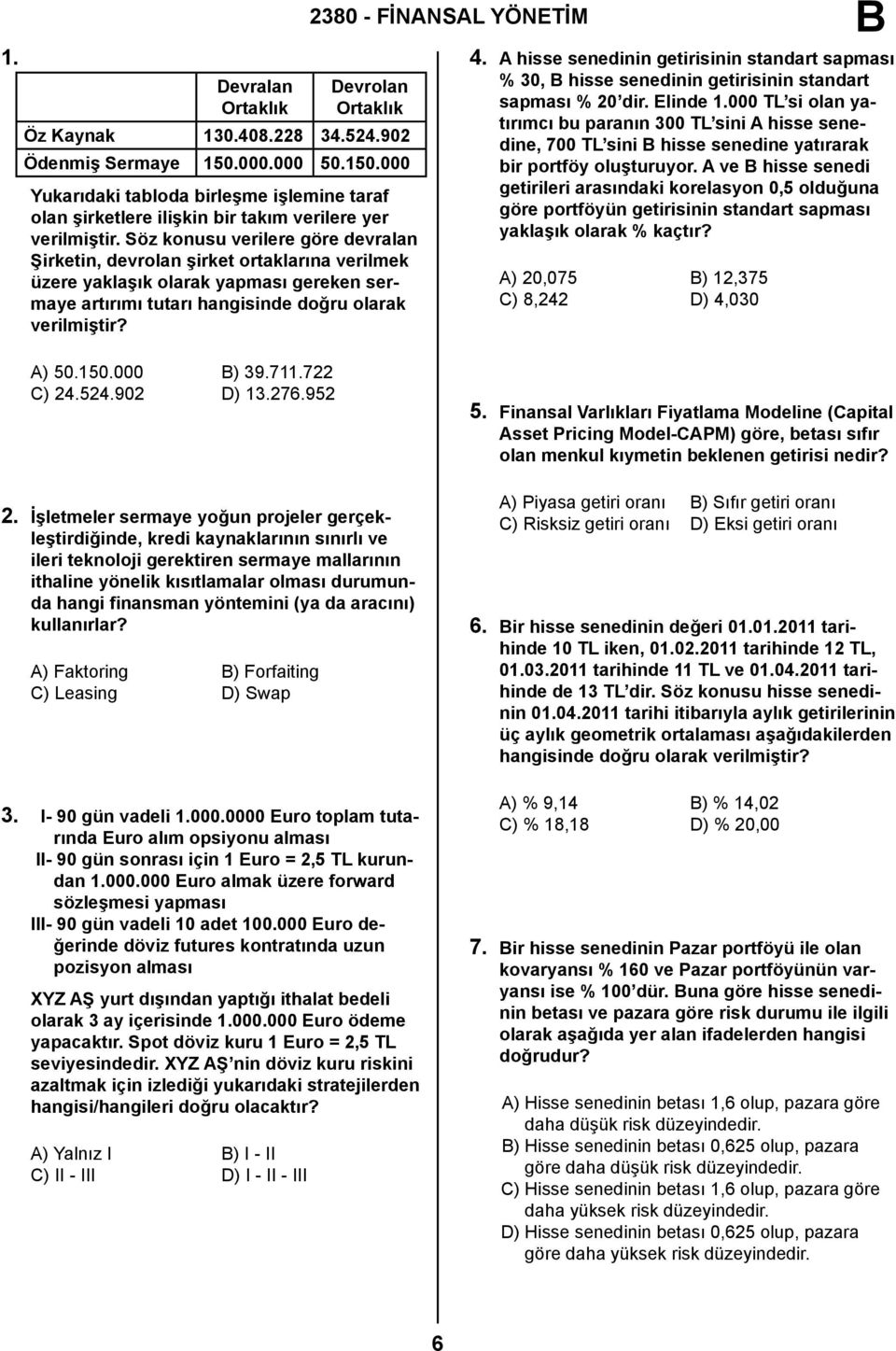 2380 - FİNANSAL YÖNETİM

B

1.

| | Devralan Ortaklık | Devrolan Ortaklık |
|---|---|---|
| Öz Kaynak | 130.408.228 | 34.524.902 |
| Ödenmiş Sermaye | 150.000.000 | 50.150.000 |

Yukarıdaki tabloda birleşme işlemine taraf olan şirketlere ilişkin bir takım verilere yer verilmiştir. Söz konusu verilere göre devralan Şirketin, devrolan şirket ortaklarına verilmek üzere yaklaşık olarak yapması gereken sermaye artırımı tutarı hangisinde doğru olarak verilmiştir?

A) 50.150.000
B) 39.711.722
C) 24.524.902
D) 13.276.952

2. İşletmeler sermaye yoğun projeler gerçekleştirdiğinde, kredi kaynaklarının sınırlı ve ileri teknoloji gerektiren sermaye mallarının ithaline yönelik kısıtlamalar olması durumunda hangi finansman yöntemini (ya da aracını) kullanırlar?

A) Faktoring
B) Forfaiting
C) Leasing
D) Swap

3. I- 90 gün vadeli 1.000.0000 Euro toplam tutarında Euro alım opsiyonu alması
II- 90 gün sonrası için 1 Euro = 2,5 TL kurundan 1.000.000 Euro almak üzere forward sözleşmesi yapması
III- 90 gün vadeli 10 adet 100.000 Euro değerinde döviz futures kontratında uzun pozisyon alması

XYZ AŞ yurt dışından yaptığı ithalat bedeli olarak 3 ay içerisinde 1.000.000 Euro ödeme yapacaktır. Spot döviz kuru 1 Euro = 2,5 TL seviyesindedir. XYZ AŞ nin döviz kuru riskini azaltmak için izlediği yukarıdaki stratejilerden hangisi/hangileri doğru olacaktır?

A) Yalnız I
B) I - II
C) II - III
D) I - II - III

4. A hisse senedinin getirisinin standart sapması % 30, B hisse senedinin getirisinin standart sapması % 20'dir. Elinde 1.000 TL'si olan yatırımcı bu paranın 300 TL'sini A hisse senedine, 700 TL'sini B hisse senedine yatırarak bir portföy oluşturuyor. A ve B hisse senedi getirileri arasındaki korelasyon 0,5 olduğuna göre portföyün getirisinin standart sapması yaklaşık olarak % kaçtır?

A) 20,075
B) 12,375
C) 8,242
D) 4,030

5. Finansal Varlıkları Fiyatlama Modeline (Capital Asset Pricing Model-CAPM) göre, betası sıfır olan menkul kıymetin beklenen getirisi nedir?

A) Piyasa getiri oranı
B) Sıfır getiri oranı
C) Risksiz getiri oranı
D) Eksi getiri oranı

6. Bir hisse senedinin değeri 01.01.2011 tarihinde 10 TL iken, 01.02.2011 tarihinde 12 TL, 01.03.2011 tarihinde 11 TL ve 01.04.2011 tarihinde de 13 TL'dir. Söz konusu hisse senedinin 01.04.2011 tarihi itibarıyla aylık getirilerinin üç aylık geometrik ortalaması aşağıdakilerden hangisinde doğru olarak verilmiştir?

A) % 9,14
B) % 14,02
C) % 18,18
D) % 20,00

7. Bir hisse senedinin Pazar portföyü ile olan kovaryansı % 160 ve Pazar portföyünün varyansı ise % 100'dür. Buna göre hisse senedinin betası ve pazara göre risk durumu ile ilgili olarak aşağıda yer alan ifadelerden hangisi doğrudur?

A) Hisse senedinin betası 1,6 olup, pazara göre daha düşük risk düzeyindedir.
B) Hisse senedinin betası 0,625 olup, pazara göre daha düşük risk düzeyindedir.
C) Hisse senedinin betası 1,6 olup, pazara göre daha yüksek risk düzeyindedir.
D) Hisse senedinin betası 0,625 olup, pazara göre daha yüksek risk düzeyindedir.

6